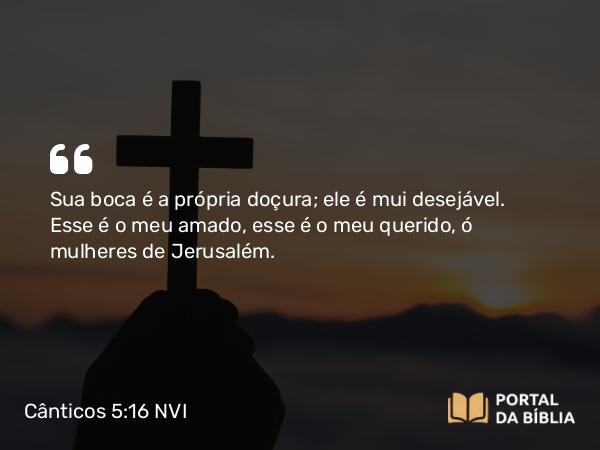 “
Sua boca é a própria doçura; ele é mui desejável. Esse é o meu amado, esse é o meu querido, ó mulheres de Jerusalém.

Cânticos 5:16 NVI

PORTAL
DA BÍBLIA